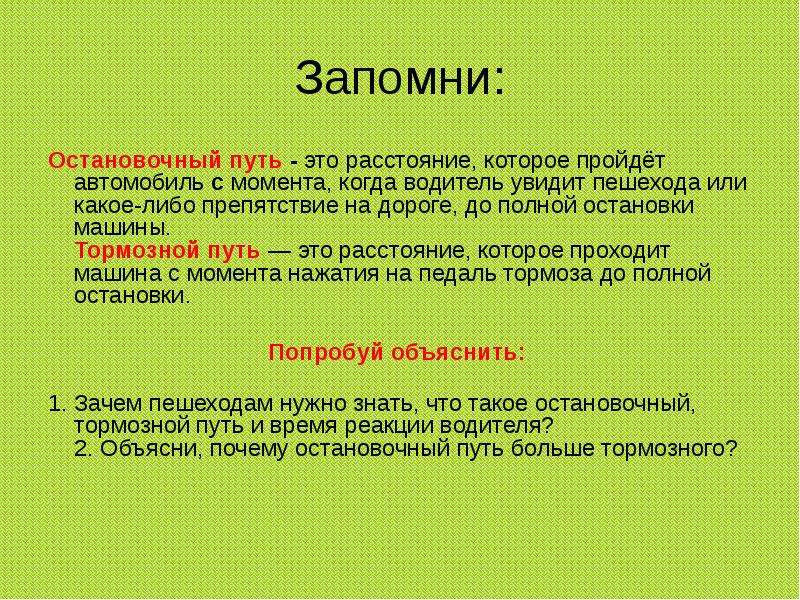 Запомни:

Остановочный путь - это расстояние, которое пройдёт автомобиль с момента, когда водитель увидит пешехода или какое-либо препятствие на дороге, до полной остановки машины.

Тормозной путь — это расстояние, которое проходит машина с момента нажатия на педаль тормоза до полной остановки.

Попробуй объяснить:

1. Зачем пешеходам нужно знать, что такое остановочный, тормозной путь и время реакции водителя?
2. Объясни, почему остановочный путь больше тормозного?